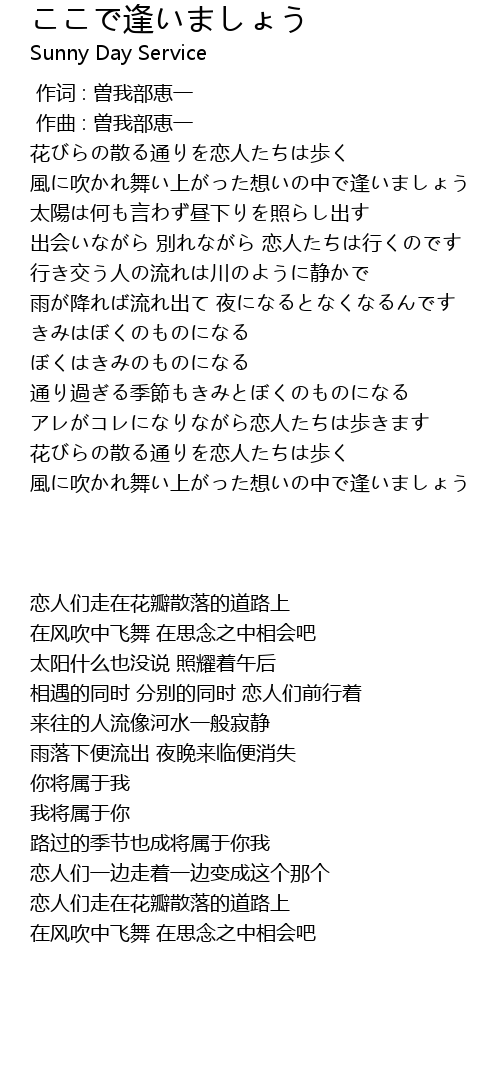 ここで逢いましょう
Sunny Day Service

作词 : 曽我部恵一
作曲 : 曽我部恵一
花びらの散る通りを恋人たちは歩く
風に吹かれ舞い上がった想いの中で逢いましょう
太陽は何も言わず昼下りを照らし出す
出会いながら 別れながら 恋人たちは行くのです
行き交う人の流れは川のように静かで
雨が降れば流れ出て 夜になるとなくなるんです
きみはぼくのものになる
ぼくはきみのものになる
通り過ぎる季節もきみとぼくのものになる
アレがコレになりながら恋人たちは歩きます
花びらの散る通りを恋人たちは歩く
風に吹かれ舞い上がった想いの中で逢いましょう

恋人们走在花瓣散落的道路上
在风吹中飞舞 在思念之中相会吧
太阳什么也没说 照耀着午后
相遇的同时 分别的同时 恋人们前行着
来往的人流像河水一般寂静
雨落下便流出 夜晚来临便消失
你将属于我
我将属于你
路过的季节也成将属于你我
恋人们一边走着一边变成这个那个
恋人们走在花瓣散落的道路上
在风吹中飞舞 在思念之中相会吧